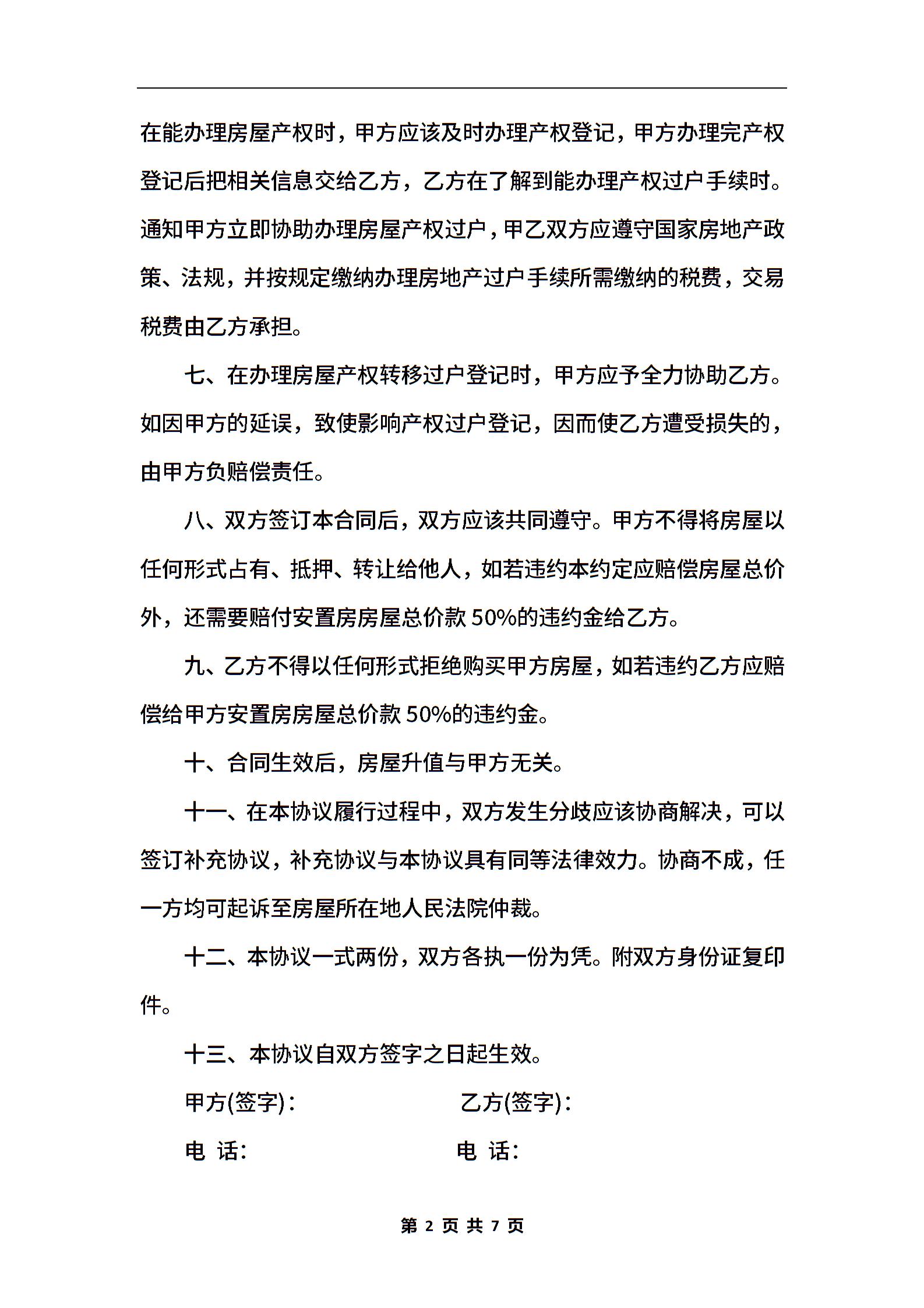 在能办理房屋产权时，甲方应该及时办理产权登记，甲方办理完产权登记后把相关信息交给乙方，乙方在了解到能办理产权过户手续时。通知甲方立即协助办理房屋产权过户，甲乙双方应遵守国家房地产政策、法规，并按规定缴纳办理房地产过户手续所需缴纳的税费，交易税费由乙方承担。

七、在办理房屋产权转移过户登记时，甲方应予全力协助乙方。如因甲方的延误，致使影响产权过户登记，因而使乙方遭受损失的，由甲方负赔偿责任。

八、双方签订本合同后，双方应该共同遵守。甲方不得将房屋以任何形式占有、抵押、转让给他人，如若违约本约定应赔偿房屋总价外，还需要赔付安置房房屋总价款 50%的违约金给乙方。

九、乙方不得以任何形式拒绝购买甲方房屋，如若违约乙方应赔偿给甲方安置房房屋总价款 50%的违约金。

十、合同生效后，房屋升值与甲方无关。

十一、在本协议履行过程中，双方发生分歧应该协商解决，可以签订补充协议，补充协议与本协议具有同等法律效力。协商不成，任一方均可起诉至房屋所在地人民法院仲裁。

十二、本协议一式两份，双方各执一份为凭。附双方身份证复印件。

十三、本协议自双方签字之日起生效。

甲方(签字)：

乙方(签字)：

电 话：

电 话：

第 2 页 共 7 页